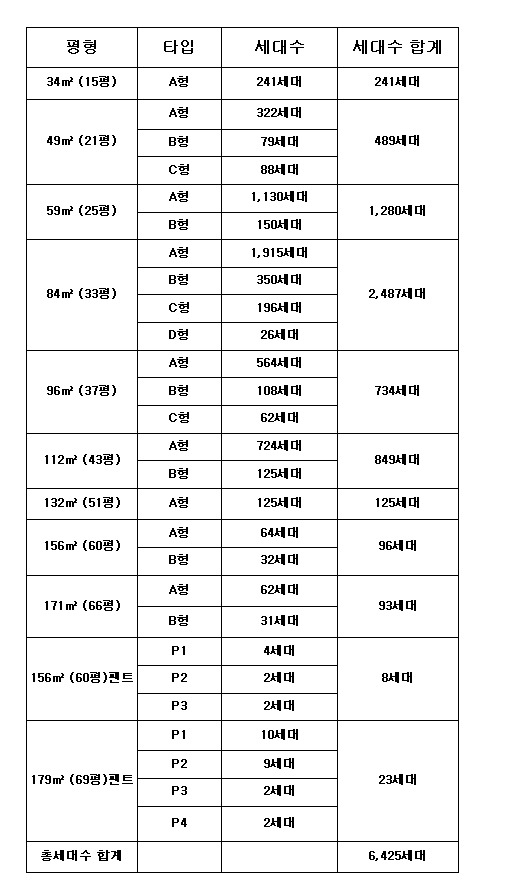 | 평형 | 타입 | 세대수 | 세대수 합계 |
|---|---|---|---|
| 34㎡ (15평) | A형 | 241세대 | 241세대 |
| 49㎡ (21평) | A형 | 322세대 | 489세대 |
| | B형 | 79세대 | |
| | C형 | 88세대 | |
| 59㎡ (25평) | A형 | 1,130세대 | 1,280세대 |
| | B형 | 150세대 | |
| 84㎡ (33평) | A형 | 1,915세대 | 2,487세대 |
| | B형 | 350세대 | |
| | C형 | 196세대 | |
| | D형 | 26세대 | |
| 96㎡ (37평) | A형 | 564세대 | 734세대 |
| | B형 | 108세대 | |
| | C형 | 62세대 | |
| 112㎡ (43평) | A형 | 724세대 | 849세대 |
| | B형 | 125세대 | |
| 132㎡ (51평) | A형 | 125세대 | 125세대 |
| 156㎡ (60평) | A형 | 64세대 | 96세대 |
| | B형 | 32세대 | |
| 171㎡ (66평) | A형 | 62세대 | 93세대 |
| | B형 | 31세대 | |
| 156㎡ (60평)펜트 | P1 | 4세대 | 8세대 |
| | P2 | 2세대 | |
| | P3 | 2세대 | |
| 179㎡ (69평)펜트 | P1 | 10세대 | 23세대 |
| | P2 | 9세대 | |
| | P3 | 2세대 | |
| | P4 | 2세대 | |
| 총세대수 합계 | | | 6,425세대 |